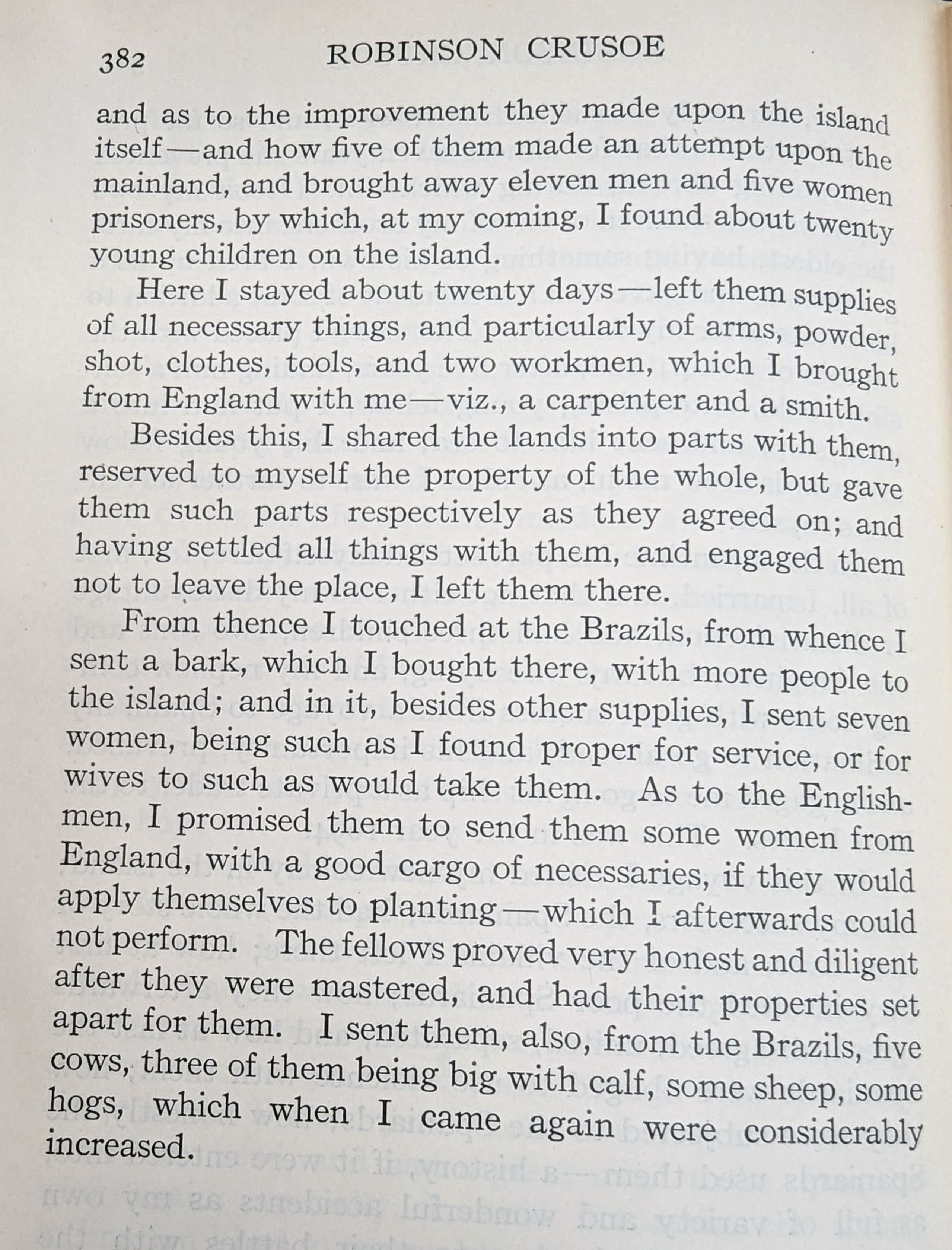 382 ROBINSON CRUSOE

and as to the improvement they made upon the island itself—and how five of them made an attempt upon the mainland, and brought away eleven men and five women prisoners, by which, at my coming, I found about twenty young children on the island.

Here I stayed about twenty days—left them supplies of all necessary things, and particularly of arms, powder, shot, clothes, tools, and two workmen, which I brought from England with me—viz., a carpenter and a smith.

Besides this, I shared the lands into parts with them, reserved to myself the property of the whole, but gave them such parts respectively as they agreed on; and having settled all things with them, and engaged them not to leave the place, I left them there.

From thence I touched at the Brazils, from whence I sent a bark, which I bought there, with more people to the island; and in it, besides other supplies, I sent seven women, being such as I found proper for service, or for wives to such as would take them. As to the Englishmen, I promised them to send them some women from England, with a good cargo of necessaries, if they would apply themselves to planting—which I afterwards could not perform. The fellows proved very honest and diligent after they were mastered, and had their properties set apart for them. I sent them, also, from the Brazils, five cows, three of them being big with calf, some sheep, some hogs, which when I came again were considerably increased.